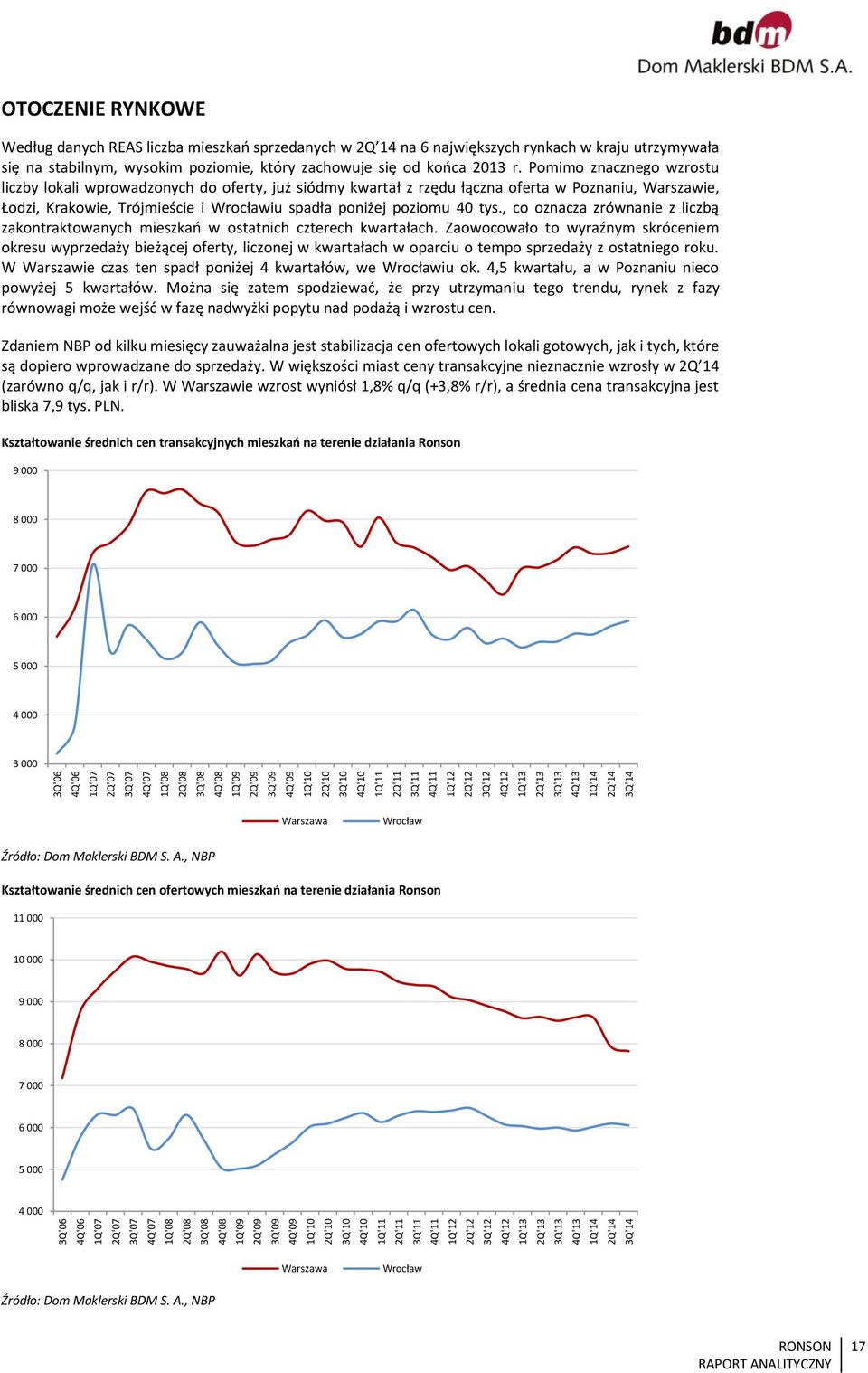 bdm
Dom Maklerski BDM S.A.

OTOCZENIE RYNKOWE

Według danych REAS liczba mieszkań sprzedanych w 2Q'14 na 6 największych rynkach w kraju utrzymywała się na stabilnym, wysokim poziomie, który zachowuje się od końca 2013 r. Pomimo znacznego wzrostu liczby lokali wprowadzonych do oferty, już siódmy kwartał z rzędu łączna oferta w Poznaniu, Warszawie, Łodzi, Krakowie, Trójmieście i Wrocławiu spadła poniżej poziomu 40 tys., co oznacza zrównanie z liczbą zakontraktowanych mieszkań w ostatnich czterech kwartałach. Zaowocowało to wyraźnym skróceniem okresu wyprzedaży bieżącej oferty, liczonej w kwartałach w oparciu o tempo sprzedaży z ostatniego roku. W Warszawie czas ten spadł poniżej 4 kwartałów, we Wrocławiu ok. 4,5 kwartału, a w Poznaniu nieco powyżej 5 kwartałów. Można się zatem spodziewać, że przy utrzymaniu tego trendu, rynek z fazy równowagi może wejść w fazę nadwyżki popytu nad podażą i wzrostu cen.

Zdaniem NBP od kilku miesięcy zauważalna jest stabilizacja cen ofertowych lokali gotowych, jak i tych, które są dopiero wprowadzane do sprzedaży. W większości miast ceny transakcyjne nieznacznie wzrosły w 2Q'14 (zarówno q/q, jak i r/r). W Warszawie wzrost wyniósł 1,8% q/q (+3,8% r/r), a średnia cena transakcyjna jest bliska 7,9 tys. PLN.

Kształtowanie średnich cen transakcyjnych mieszkań na terenie działania Ronson

9 000
8 000
7 000
6 000
5 000
4 000
3 000

3Q'06 4Q'06 1Q'07 2Q'07 3Q'07 4Q'07 1Q'08 2Q'08 3Q'08 4Q'08 1Q'09 2Q'09 3Q'09 4Q'09 1Q'10 2Q'10 3Q'10 4Q'10 1Q'11 2Q'11 3Q'11 4Q'11 1Q'12 2Q'12 3Q'12 4Q'12 1Q'13 2Q'13 3Q'13 4Q'13 1Q'14 2Q'14 3Q'14

Warszawa Wrocław

Źródło: Dom Maklerski BDM S. A., NBP

Kształtowanie średnich cen ofertowych mieszkań na terenie działania Ronson

11 000
10 000
9 000
8 000
7 000
6 000
5 000
4 000

3Q'06 4Q'06 1Q'07 2Q'07 3Q'07 4Q'07 1Q'08 2Q'08 3Q'08 4Q'08 1Q'09 2Q'09 3Q'09 4Q'09 1Q'10 2Q'10 3Q'10 4Q'10 1Q'11 2Q'11 3Q'11 4Q'11 1Q'12 2Q'12 3Q'12 4Q'12 1Q'13 2Q'13 3Q'13 4Q'13 1Q'14 2Q'14 3Q'14

Warszawa Wrocław

Źródło: Dom Maklerski BDM S. A., NBP

RONSON
RAPORT ANALITYCZNY 17